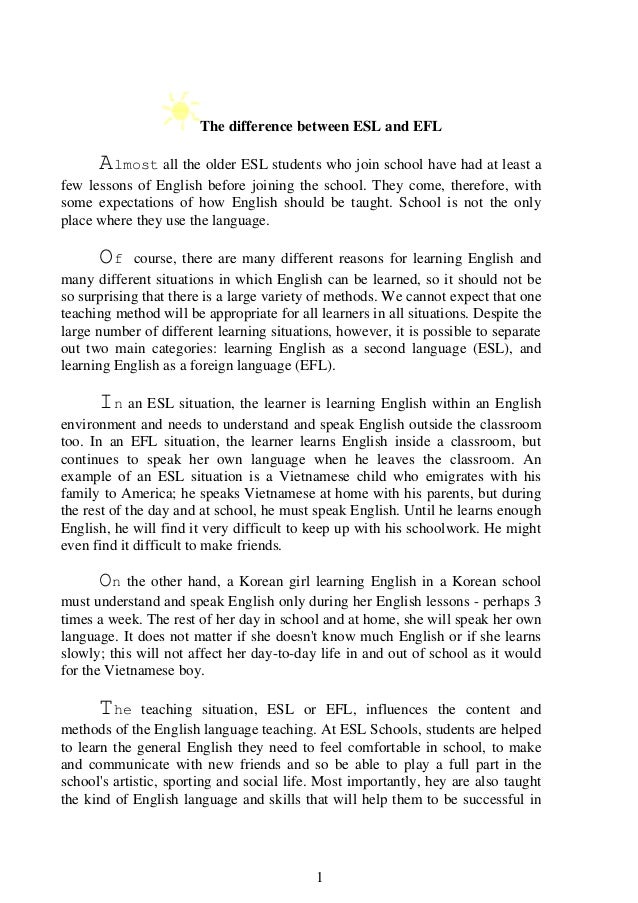 The difference between ESL and EFL

Almost all the older ESL students who join school have had at least a few lessons of English before joining the school. They come, therefore, with some expectations of how English should be taught. School is not the only place where they use the language.

Of course, there are many different reasons for learning English and many different situations in which English can be learned, so it should not be so surprising that there is a large variety of methods. We cannot expect that one teaching method will be appropriate for all learners in all situations. Despite the large number of different learning situations, however, it is possible to separate out two main categories: learning English as a second language (ESL), and learning English as a foreign language (EFL).

In an ESL situation, the learner is learning English within an English environment and needs to understand and speak English outside the classroom too. In an EFL situation, the learner learns English inside a classroom, but continues to speak her own language when he leaves the classroom. An example of an ESL situation is a Vietnamese child who emigrates with his family to America; he speaks Vietnamese at home with his parents, but during the rest of the day and at school, he must speak English. Until he learns enough English, he will find it very difficult to keep up with his schoolwork. He might even find it difficult to make friends.

On the other hand, a Korean girl learning English in a Korean school must understand and speak English only during her English lessons - perhaps 3 times a week. The rest of her day in school and at home, she will speak her own language. It does not matter if she doesn't know much English or if she learns slowly; this will not affect her day-to-day life in and out of school as it would for the Vietnamese boy.

The teaching situation, ESL or EFL, influences the content and methods of the English language teaching. At ESL Schools, students are helped to learn the general English they need to feel comfortable in school, to make and communicate with new friends and so be able to play a full part in the school's artistic, sporting and social life. Most importantly, hey are also taught the kind of English language and skills that will help them to be successful in

1